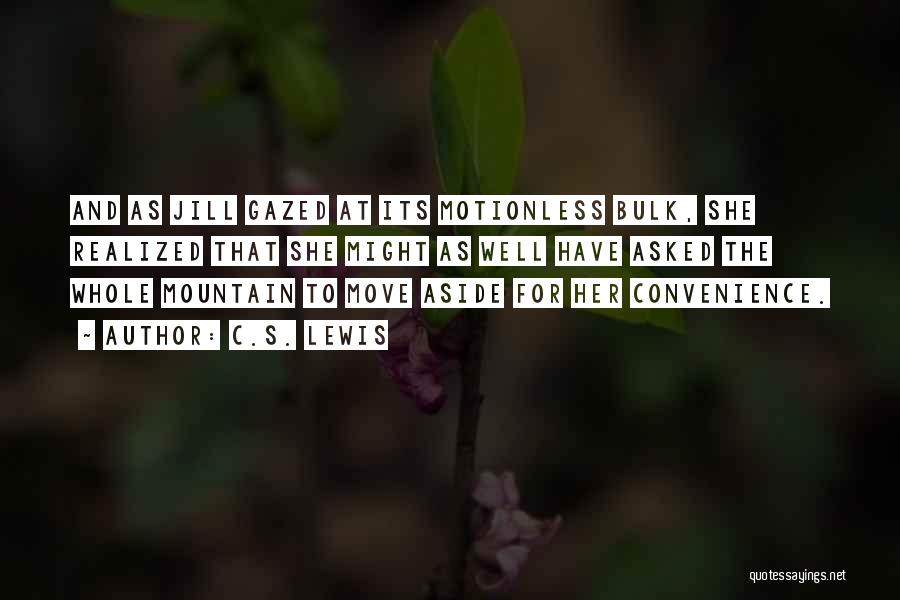 AND AS JILL GAZED AT ITS MOTIONLESS BULK, SHE REALIZED THAT SHE MIGHT AS WELL HAVE ASKED THE WHOLE MOUNTAIN TO MOVE ASIDE FOR HER CONVENIENCE.

~ AUTHOR: C.S. LEWIS

quotessayings.net